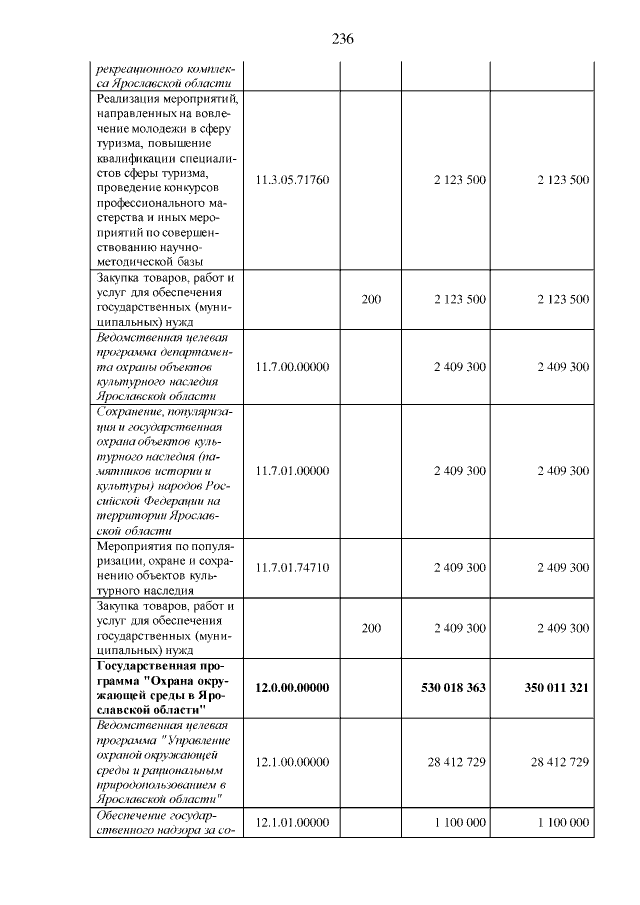 236

| рекреационного комплекса Ярославской области | | | | |
|---|---|---|---|---|
| Реализация мероприятий, направленных на вовлечение молодежи в сферу туризма, повышение квалификации специалистов сферы туризма, проведение конкурсов профессионального мастерства и иных мероприятий по совершенствованию научно-методической базы | 11.3.05.71760 | | 2 123 500 | 2 123 500 |
| Закупка товаров, работ и услуг для обеспечения государственных (муниципальных) нужд | | 200 | 2 123 500 | 2 123 500 |
| Ведомственная целевая программа департамента охраны объектов культурного наследия Ярославской области | 11.7.00.00000 | | 2 409 300 | 2 409 300 |
| Сохранение, популяризация и государственная охрана объектов культурного наследия (памятников истории и культуры) народов Российской Федерации на территории Ярославской области | 11.7.01.00000 | | 2 409 300 | 2 409 300 |
| Мероприятия по популяризации, охране и сохранению объектов культурного наследия | 11.7.01.74710 | | 2 409 300 | 2 409 300 |
| Закупка товаров, работ и услуг для обеспечения государственных (муниципальных) нужд | | 200 | 2 409 300 | 2 409 300 |
| Государственная программа "Охрана окружающей среды в Ярославской области" | 12.0.00.00000 | | 530 018 363 | 350 011 321 |
| Ведомственная целевая программа "Управление охраной окружающей среды и рациональным природопользованием в Ярославской области" | 12.1.00.00000 | | 28 412 729 | 28 412 729 |
| Обеспечение государственного надзора за со- | 12.1.01.00000 | | 1 100 000 | 1 100 000 |